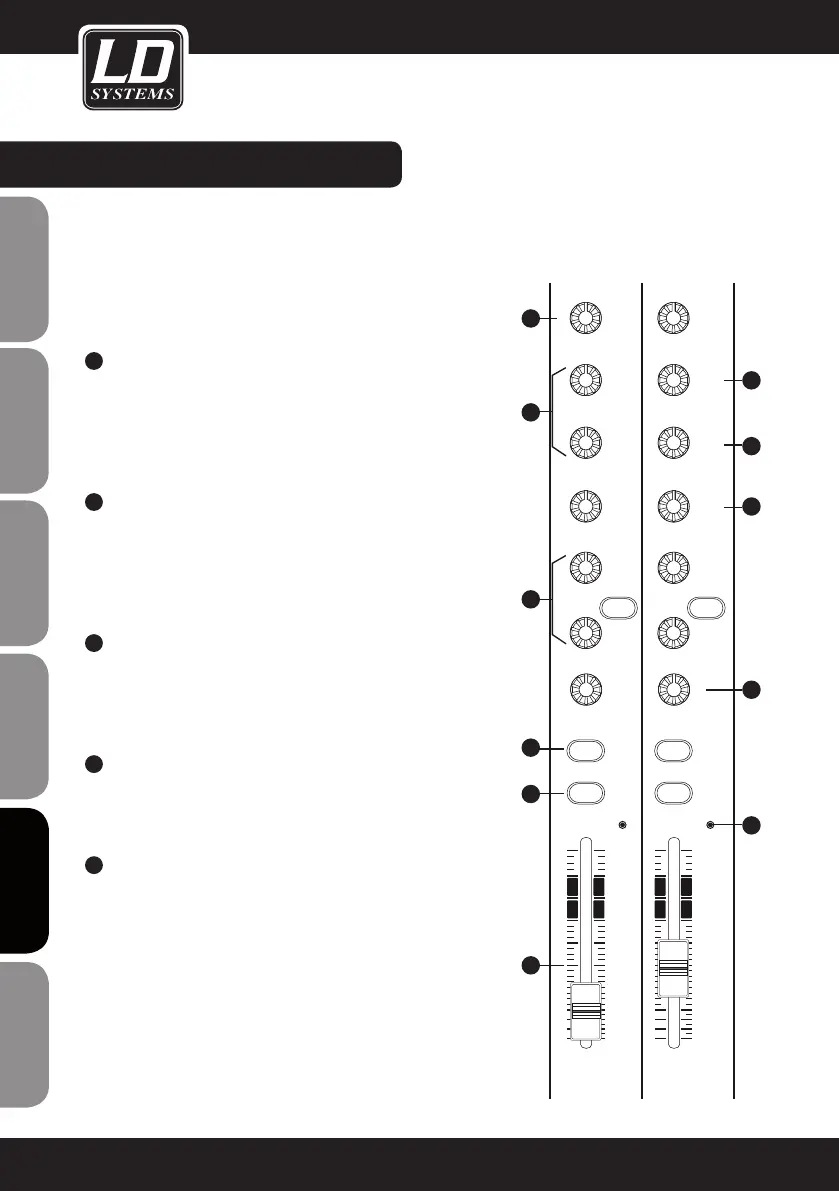 LD
SYSTEMS